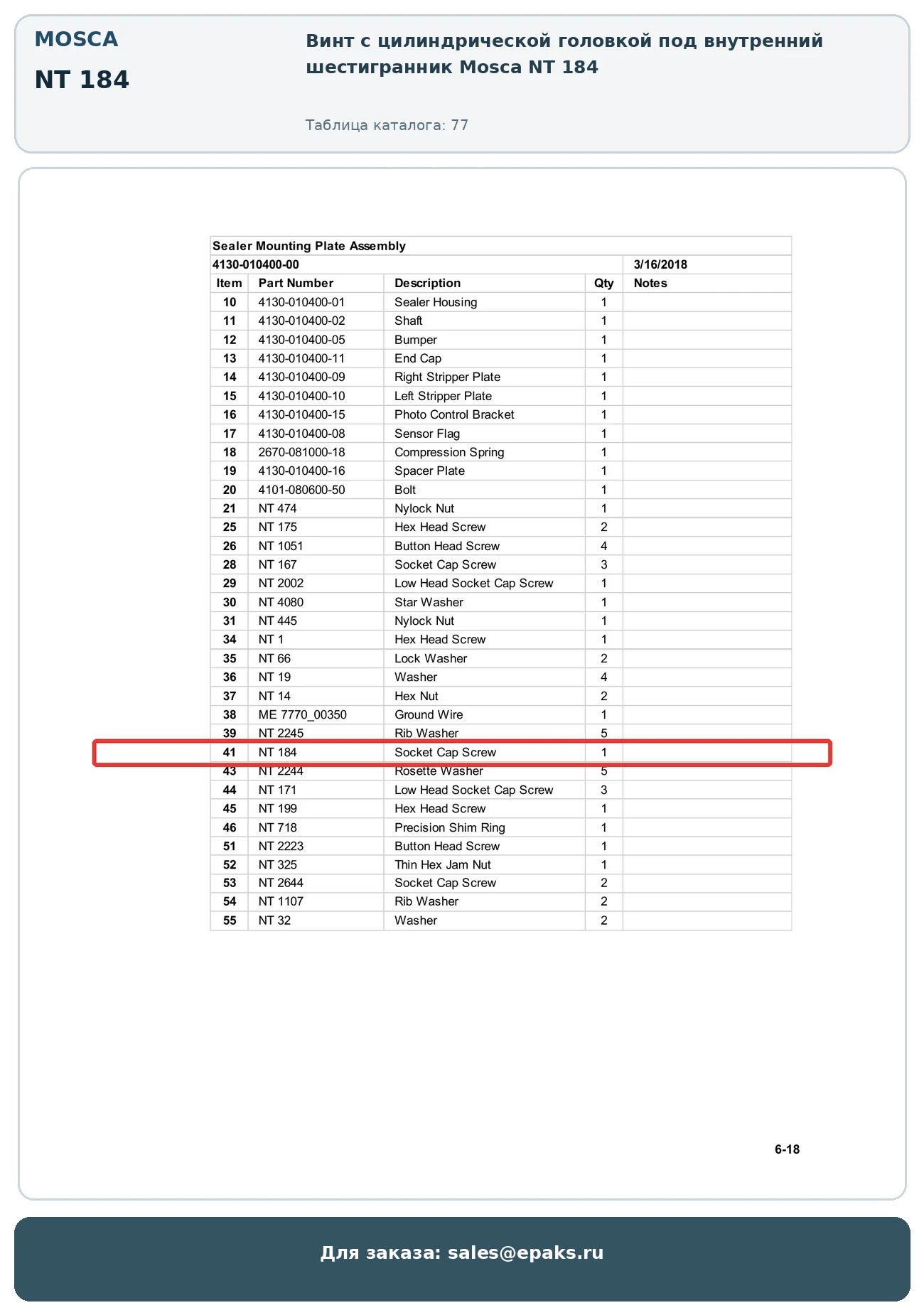 MOSCA

NT 184

Винт с цилиндрической головкой под внутренний шестигранник Mosca NT 184

Таблица каталога: 77

Sealer Mounting Plate Assembly

4130-010400-00 3/16/2018

| Item | Part Number | Description | Qty | Notes |
|---|---|---|---|---|
| 10 | 4130-010400-01 | Sealer Housing | 1 | |
| 11 | 4130-010400-02 | Shaft | 1 | |
| 12 | 4130-010400-05 | Bumper | 1 | |
| 13 | 4130-010400-11 | End Cap | 1 | |
| 14 | 4130-010400-09 | Right Stripper Plate | 1 | |
| 15 | 4130-010400-10 | Left Stripper Plate | 1 | |
| 16 | 4130-010400-15 | Photo Control Bracket | 1 | |
| 17 | 4130-010400-08 | Sensor Flag | 1 | |
| 18 | 2670-081000-18 | Compression Spring | 1 | |
| 19 | 4130-010400-16 | Spacer Plate | 1 | |
| 20 | 4101-080600-50 | Bolt | 1 | |
| 21 | NT 474 | Nylock Nut | 1 | |
| 25 | NT 175 | Hex Head Screw | 2 | |
| 26 | NT 1051 | Button Head Screw | 4 | |
| 28 | NT 167 | Socket Cap Screw | 3 | |
| 29 | NT 2002 | Low Head Socket Cap Screw | 1 | |
| 30 | NT 4080 | Star Washer | 1 | |
| 31 | NT 445 | Nylock Nut | 1 | |
| 34 | NT 1 | Hex Head Screw | 1 | |
| 35 | NT 66 | Lock Washer | 2 | |
| 36 | NT 19 | Washer | 4 | |
| 37 | NT 14 | Hex Nut | 2 | |
| 38 | ME 7770_00350 | Ground Wire | 1 | |
| 39 | NT 2245 | Rib Washer | 5 | |
| 41 | NT 184 | Socket Cap Screw | 1 | |
| 43 | NT 2244 | Rosette Washer | 5 | |
| 44 | NT 171 | Low Head Socket Cap Screw | 3 | |
| 45 | NT 199 | Hex Head Screw | 1 | |
| 46 | NT 718 | Precision Shim Ring | 1 | |
| 51 | NT 2223 | Button Head Screw | 1 | |
| 52 | NT 325 | Thin Hex Jam Nut | 1 | |
| 53 | NT 2644 | Socket Cap Screw | 2 | |
| 54 | NT 1107 | Rib Washer | 2 | |
| 55 | NT 32 | Washer | 2 | |

6-18

Для заказа: sales@epaks.ru